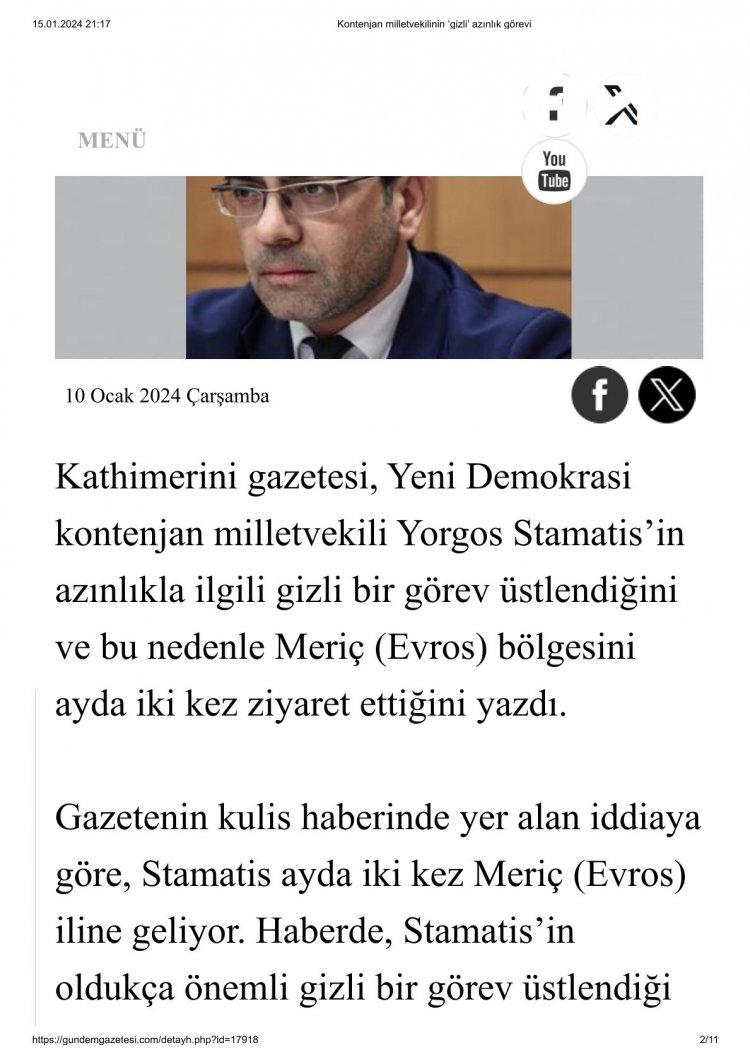 15.01.2024 21:17 Kontenjan milletvekilinin 'gizli' azınlık görevi

MENÜ

You Tube

10 Ocak 2024 Çarşamba

Kathimerini gazetesi, Yeni Demokrasi kontenjan milletvekili Yorgos Stamatis'in azınlıkla ilgili gizli bir görev üstlendiğini ve bu nedenle Meriç (Evros) bölgesini ayda iki kez ziyaret ettiğini yazdı.

Gazetenin kulis haberinde yer alan iddiaya göre, Stamatis ayda iki kez Meriç (Evros) iline geliyor. Haberde, Stamatis'in oldukça önemli gizli bir görev üstlendiği

https://gundemgazetesi.com/detayh.php?id=17918 2/11